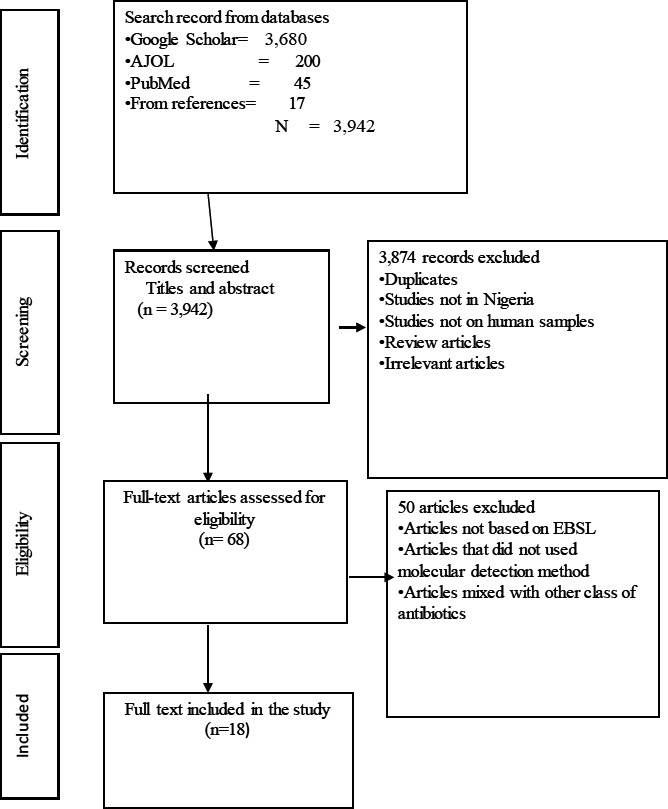 Identification

Search record from databases
•Google Scholar= 3,680
•AJOL = 200
•PubMed = 45
•From references= 17
N = 3,942

Screening

Records screened
Titles and abstract
(n = 3,942)

3,874 records excluded
•Duplicates
•Studies not in Nigeria
•Studies not on human samples
•Review articles
•Irrelevant articles

Eligibility

Full-text articles assessed for eligibility
(n= 68)

50 articles excluded
•Articles not based on EBSL
•Articles that did not used molecular detection method
•Articles mixed with other class of antibiotics

Included

Full text included in the study
(n=18)